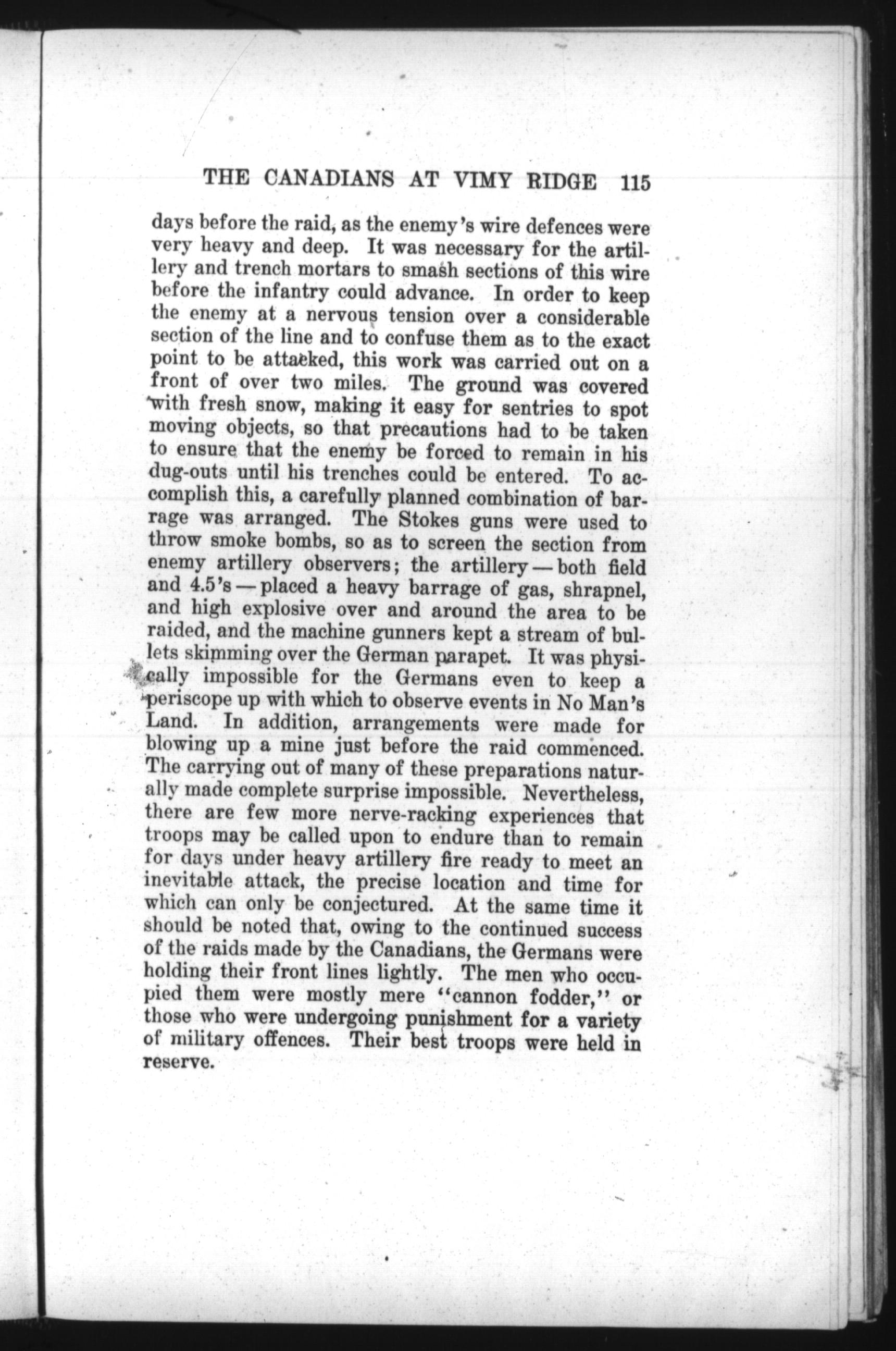 THE CANADIANS AT VIMY RIDGE 115

days before the raid, as the enemy's wire defences were very heavy and deep. It was necessary for the artillery and trench mortars to smash sections of this wire before the infantry could advance. In order to keep the enemy at a nervous tension over a considerable section of the line and to confuse them as to the exact point to be attacked, this work was carried out on a front of over two miles. The ground was covered with fresh snow, making it easy for sentries to spot moving objects, so that precautions had to be taken to ensure that the enemy be forced to remain in his dug-outs until his trenches could be entered. To accomplish this, a carefully planned combination of barrage was arranged. The Stokes guns were used to throw smoke bombs, so as to screen the section from enemy artillery observers; the artillery — both field and 4.5's — placed a heavy barrage of gas, shrapnel, and high explosive over and around the area to be raided, and the machine gunners kept a stream of bullets skimming over the German parapet. It was physically impossible for the Germans even to keep a periscope up with which to observe events in No Man's Land. In addition, arrangements were made for blowing up a mine just before the raid commenced. The carrying out of many of these preparations naturally made complete surprise impossible. Nevertheless, there are few more nerve-racking experiences that troops may be called upon to endure than to remain for days under heavy artillery fire ready to meet an inevitable attack, the precise location and time for which can only be conjectured. At the same time it should be noted that, owing to the continued success of the raids made by the Canadians, the Germans were holding their front lines lightly. The men who occupied them were mostly mere "cannon fodder," or those who were undergoing punishment for a variety of military offences. Their best troops were held in reserve.